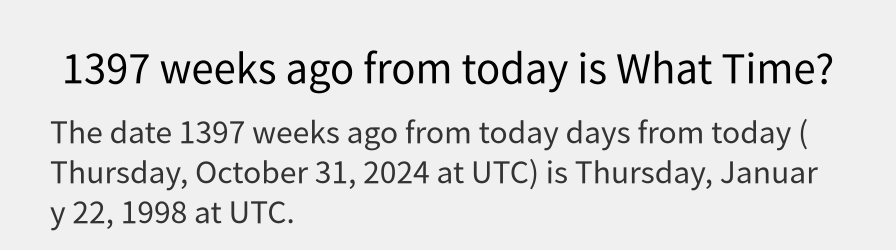 1397 weeks ago from today is What Time?

The date 1397 weeks ago from today days from today ( Thursday, October 31, 2024 at UTC) is Thursday, January 22, 1998 at UTC.